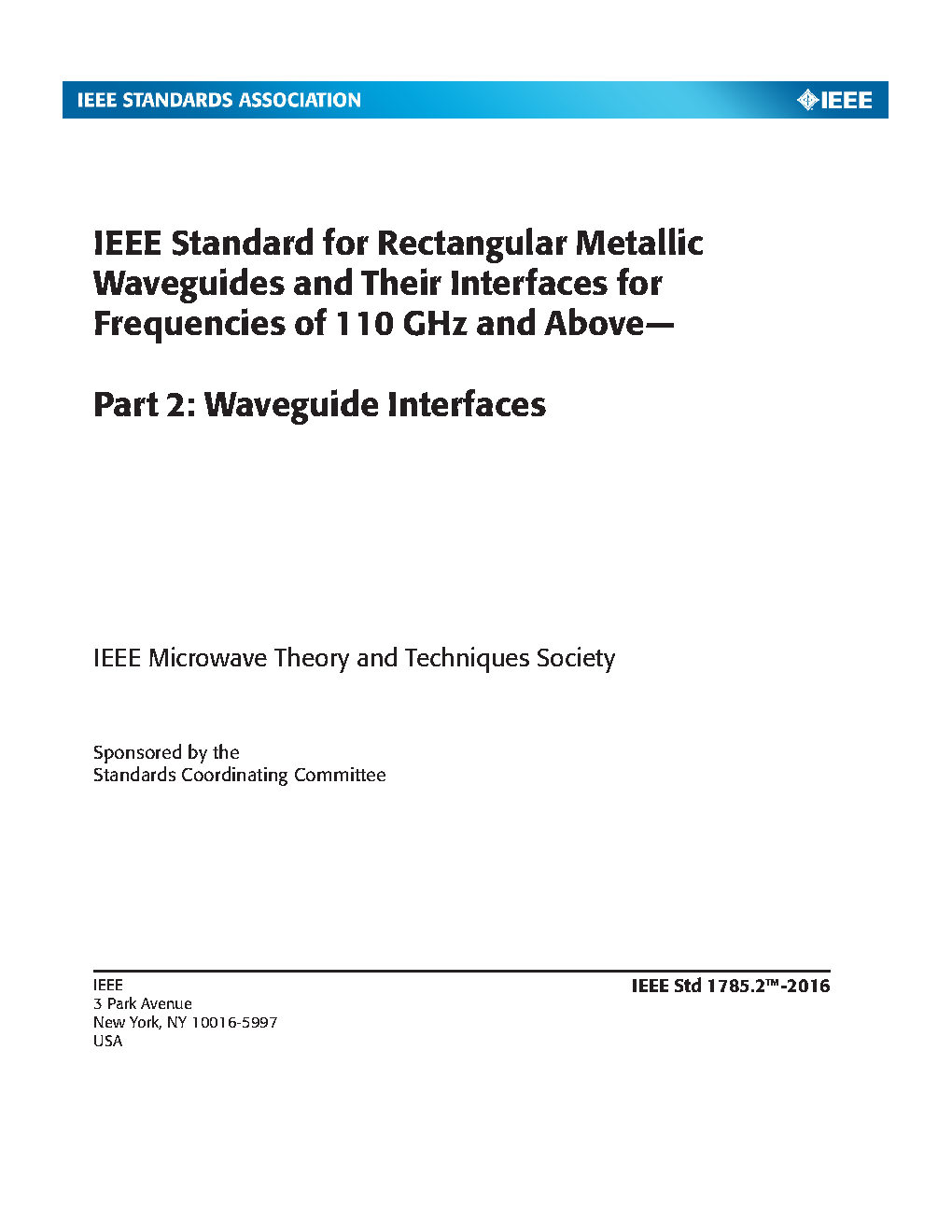 IEEE STANDARDS ASSOCIATION

IEEE

IEEE Standard for Rectangular Metallic Waveguides and Their Interfaces for Frequencies of 110 GHz and Above—

Part 2: Waveguide Interfaces

IEEE Microwave Theory and Techniques Society

Sponsored by the
Standards Coordinating Committee

IEEE
3 Park Avenue
New York, NY 10016-5997
USA

IEEE Std 1785.2™-2016